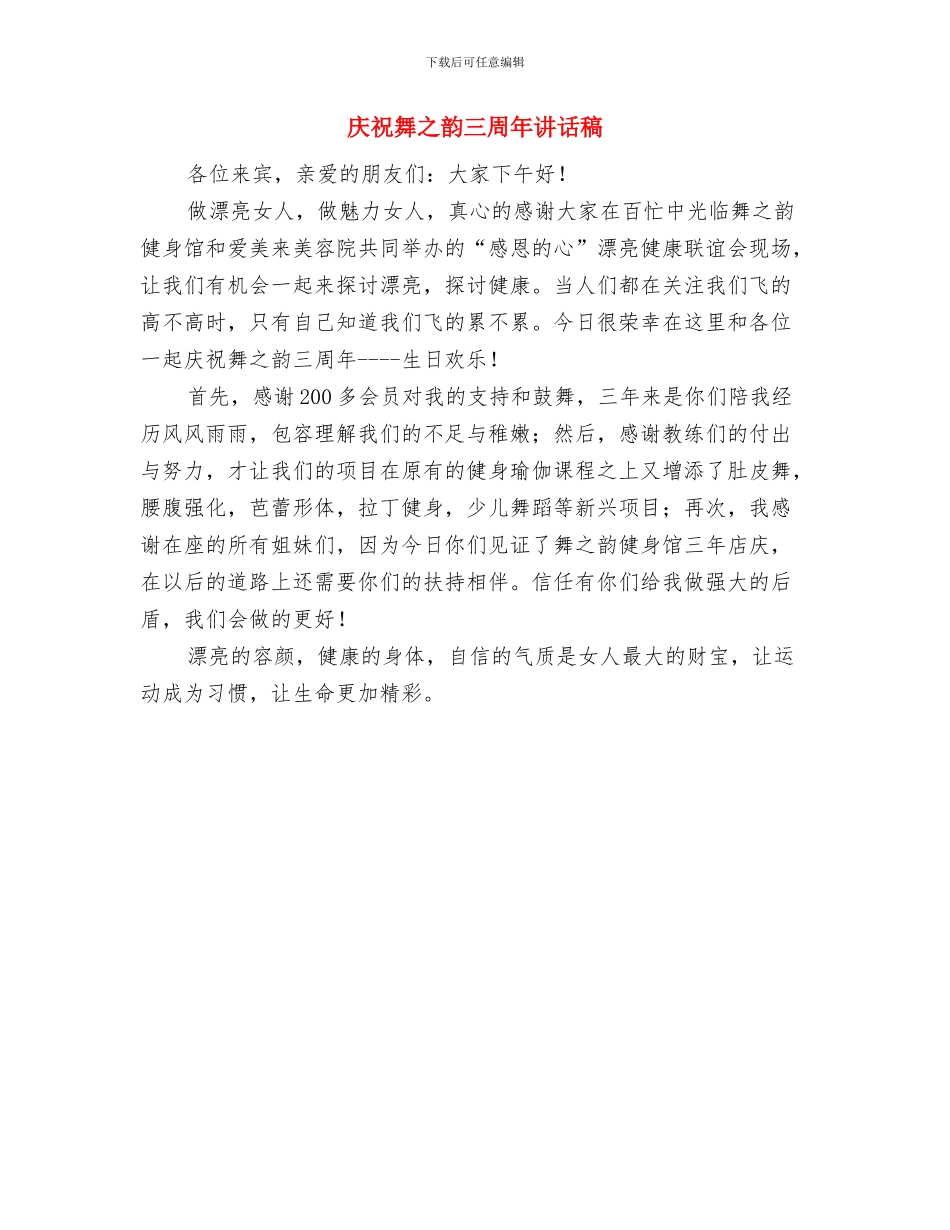 下载后可任意编辑

庆祝舞之韵三周年讲话稿

各位来宾，亲爱的朋友们：大家下午好！

做漂亮女人，做魅力女人，真心的感谢大家在百忙中光临舞之韵健身馆和爱美来美容院共同举办的“感恩的心”漂亮健康联谊会现场，让我们有机会一起来探讨漂亮，探讨健康。当人们都在关注我们飞的高不高时，只有自己知道我们飞的累不累。今日很荣幸在这里和各位一起庆祝舞之韵三周年----生日欢乐！

首先，感谢200多会员对我的支持和鼓舞，三年来是你们陪我经历风风雨雨，包容理解我们的不足与稚嫩；然后，感谢教练们的付出与努力，才让我们的项目在原有的健身瑜伽课程之上又增添了肚皮舞，腰腹强化，芭蕾形体，拉丁健身，少儿舞蹈等新兴项目；再次，我感谢在座的所有姐妹们，因为今日你们见证了舞之韵健身馆三年店庆，在以后的道路上还需要你们的扶持相伴。信任有你们给我做强大的后盾，我们会做的更好！

漂亮的容颜，健康的身体，自信的气质是女人最大的财宝，让运动成为习惯，让生命更加精彩。